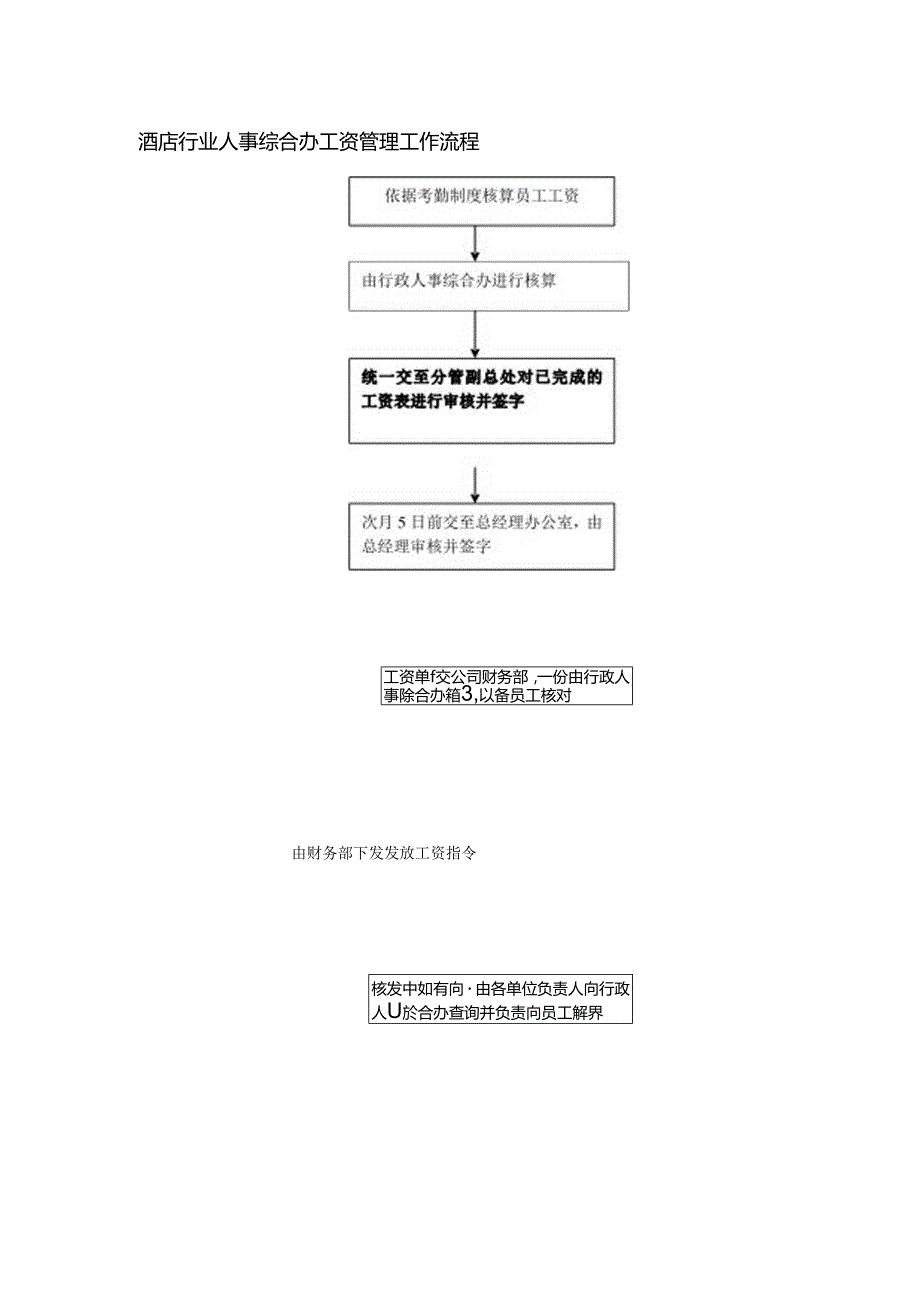 酒店行业人事综合办工资管理工作流程

依据考勤制度核算员工工资

由行政人事综合办进行核算

统一交至分管副总处对已完成的工资表进行审核并签字

次月5日前交至总经理办公室，由总经理审核并签字

工资单f交公司财务部，一份由行政人事除合办箱3,以备员工核对

由财务部下发发放工资指令

核发中如有向·由各单位负责人向行政人U於合办查询并负责向员工解界